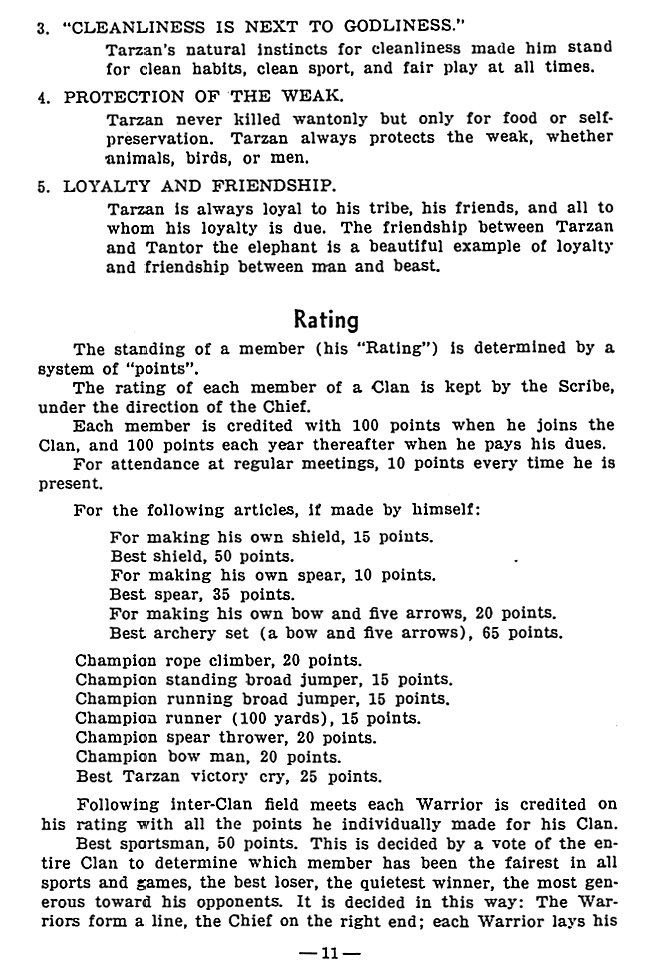 3. "CLEANLINESS IS NEXT TO GODLINESS."

Tarzan's natural instincts for cleanliness made him stand for clean habits, clean sport, and fair play at all times.

4. PROTECTION OF THE WEAK.

Tarzan never killed wantonly but only for food or self-preservation. Tarzan always protects the weak, whether animals, birds, or men.

5. LOYALTY AND FRIENDSHIP.

Tarzan is always loyal to his tribe, his friends, and all to whom his loyalty is due. The friendship between Tarzan and Tantor the elephant is a beautiful example of loyalty and friendship between man and beast.

Rating

The standing of a member (his "Rating") is determined by a system of "points".

The rating of each member of a Clan is kept by the Scribe, under the direction of the Chief.

Each member is credited with 100 points when he joins the Clan, and 100 points each year thereafter when he pays his dues.

For attendance at regular meetings, 10 points every time he is present.

For the following articles, if made by himself:

For making his own shield, 15 points.
Best shield, 50 points.
For making his own spear, 10 points.
Best spear, 35 points.
For making his own bow and five arrows, 20 points.
Best archery set (a bow and five arrows), 65 points.

Champion rope climber, 20 points.
Champion standing broad jumper, 15 points.
Champion running broad jumper, 15 points.
Champion runner (100 yards), 15 points.
Champion spear thrower, 20 points.
Champion bow man, 20 points.
Best Tarzan victory cry, 25 points.

Following inter-Clan field meets each Warrior is credited on his rating with all the points he individually made for his Clan.

Best sportsman, 50 points. This is decided by a vote of the entire Clan to determine which member has been the fairest in all sports and games, the best loser, the quietest winner, the most generous toward his opponents. It is decided in this way: The Warriors form a line, the Chief on the right end; each Warrior lays his

—11—